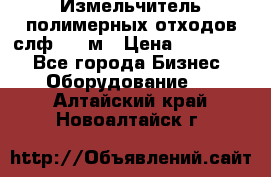 Измельчитель полимерных отходов слф м Цена
Все города Бизнес Оборудование
Алтайский край Новоалтайск г

http://Объявлений.сайт